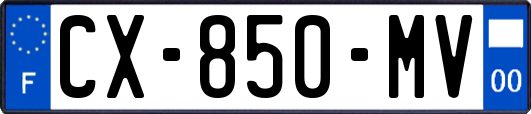 F

CX-850-MV

00